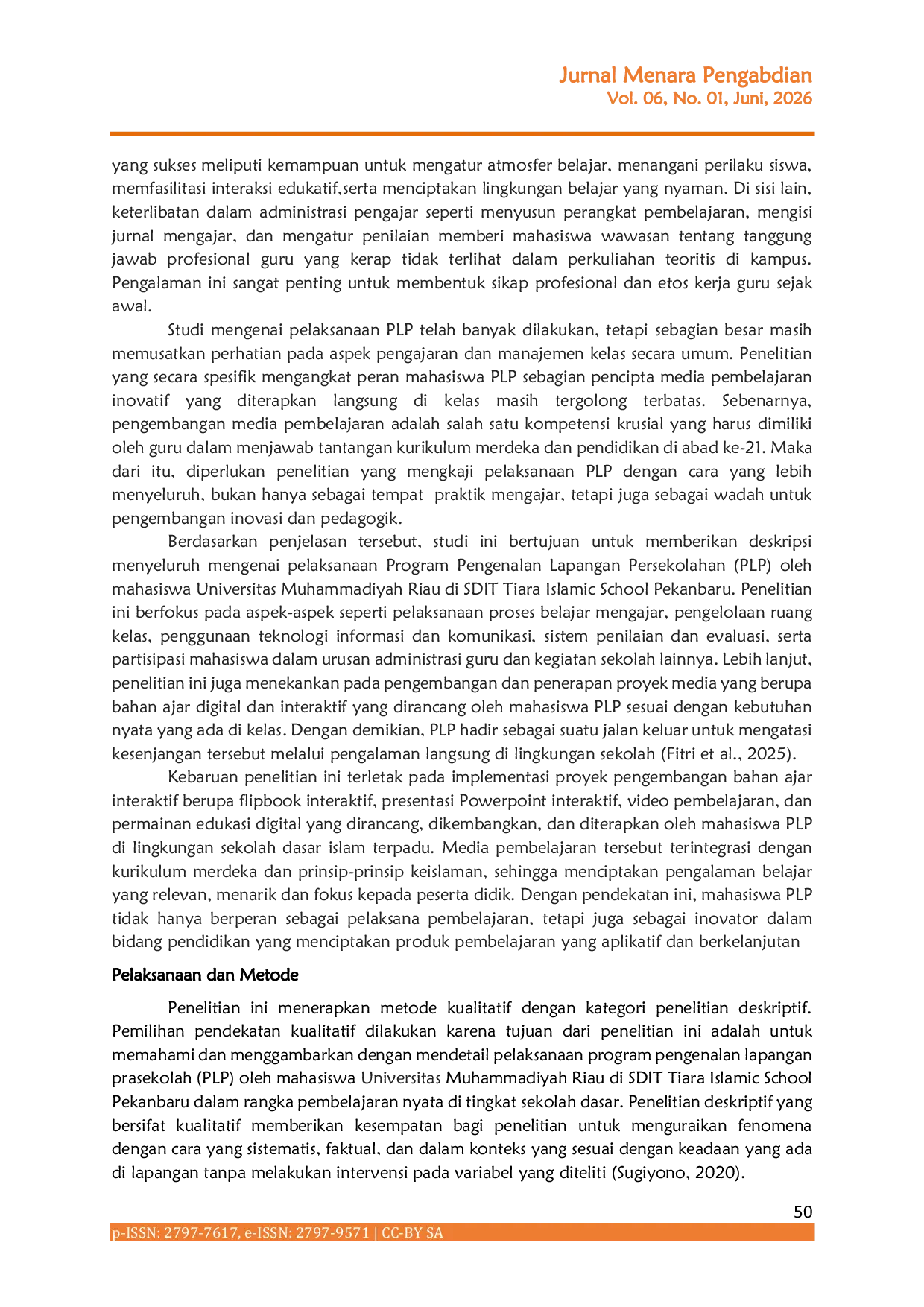 Jurnal Menara Pengabdian
Vol. 06, No. 01, Juni, 2026

yang sukses meliputi kemampuan untuk mengatur atmosfer belajar, menangani perilaku siswa, memfasilitasi interaksi edukatif,serta menciptakan lingkungan belajar yang nyaman. Di sisi lain, keterlibatan dalam administrasi pengajar seperti menyusun perangkat pembelajaran, mengisi jurnal mengajar, dan mengatur penilaian memberi mahasiswa wawasan tentang tanggung jawab profesional guru yang kerap tidak terlihat dalam perkuliahan teoritis di kampus. Pengalaman ini sangat penting untuk membentuk sikap profesional dan etos kerja guru sejak awal.

Studi mengenai pelaksanaan PLP telah banyak dilakukan, tetapi sebagian besar masih memusatkan perhatian pada aspek pengajaran dan manajemen kelas secara umum. Penelitian yang secara spesifik mengangkat peran mahasiswa PLP sebagian pencipta media pembelajaran inovatif yang diterapkan langsung di kelas masih tergolong terbatas. Sebenarnya, pengembangan media pembelajaran adalah salah satu kompetensi krusial yang harus dimiliki oleh guru dalam menjawab tantangan kurikulum merdeka dan pendidikan di abad ke-21. Maka dari itu, diperlukan penelitian yang mengkaji pelaksanaan PLP dengan cara yang lebih menyeluruh, bukan hanya sebagai tempat praktik mengajar, tetapi juga sebagai wadah untuk pengembangan inovasi dan pedagogik.

Berdasarkan penjelasan tersebut, studi ini bertujuan untuk memberikan deskripsi menyeluruh mengenai pelaksanaan Program Pengenalan Lapangan Persekolahan (PLP) oleh mahasiswa Universitas Muhammadiyah Riau di SDIT Tiara Islamic School Pekanbaru. Penelitian ini berfokus pada aspek-aspek seperti pelaksanaan proses belajar mengajar, pengelolaan ruang kelas, penggunaan teknologi informasi dan komunikasi, sistem penilaian dan evaluasi, serta partisipasi mahasiswa dalam urusan administrasi guru dan kegiatan sekolah lainnya. Lebih lanjut, penelitian ini juga menekankan pada pengembangan dan penerapan proyek media yang berupa bahan ajar digital dan interaktif yang dirancang oleh mahasiswa PLP sesuai dengan kebutuhan nyata yang ada di kelas. Dengan demikian, PLP hadir sebagai suatu jalan keluar untuk mengatasi kesenjangan tersebut melalui pengalaman langsung di lingkungan sekolah (Fitri et al., 2025).

Kebaruan penelitian ini terletak pada implementasi proyek pengembangan bahan ajar interaktif berupa flipbook interaktif, presentasi Powerpoint interaktif, video pembelajaran, dan permainan edukasi digital yang dirancang, dikembangkan, dan diterapkan oleh mahasiswa PLP di lingkungan sekolah dasar islam terpadu. Media pembelajaran tersebut terintegrasi dengan kurikulum merdeka dan prinsip-prinsip keislaman, sehingga menciptakan pengalaman belajar yang relevan, menarik dan fokus kepada peserta didik. Dengan pendekatan ini, mahasiswa PLP tidak hanya berperan sebagai pelaksana pembelajaran, tetapi juga sebagai inovator dalam bidang pendidikan yang menciptakan produk pembelajaran yang aplikatif dan berkelanjutan

Pelaksanaan dan Metode

Penelitian ini menerapkan metode kualitatif dengan kategori penelitian deskriptif. Pemilihan pendekatan kualitatif dilakukan karena tujuan dari penelitian ini adalah untuk memahami dan menggambarkan dengan mendetail pelaksanaan program pengenalan lapangan prasekolah (PLP) oleh mahasiswa Universitas Muhammadiyah Riau di SDIT Tiara Islamic School Pekanbaru dalam rangka pembelajaran nyata di tingkat sekolah dasar. Penelitian deskriptif yang bersifat kualitatif memberikan kesempatan bagi penelitian untuk menguraikan fenomena dengan cara yang sistematis, faktual, dan dalam konteks yang sesuai dengan keadaan yang ada di lapangan tanpa melakukan intervensi pada variabel yang diteliti (Sugiyono, 2020).

50

p-ISSN: 2797-7617, e-ISSN: 2797-9571 | CC-BY SA